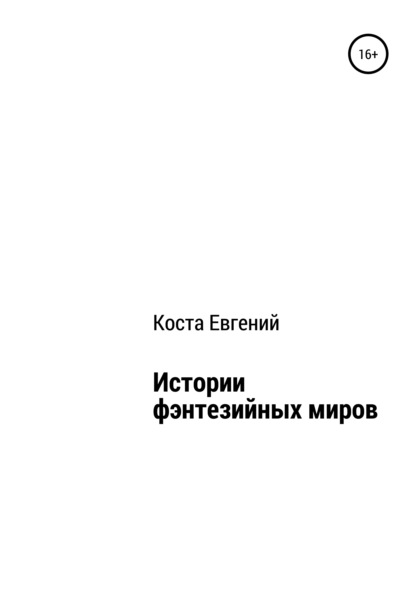 16+

Коста Евгений

Истории фэнтезийных миров